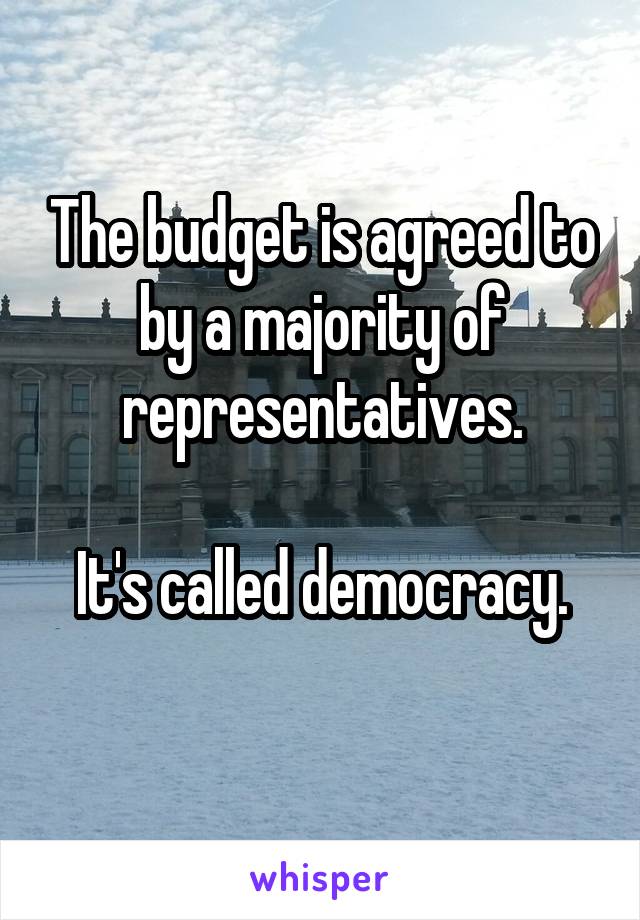 The budget is agreed to by a majority of representatives.

It's called democracy.

whisper